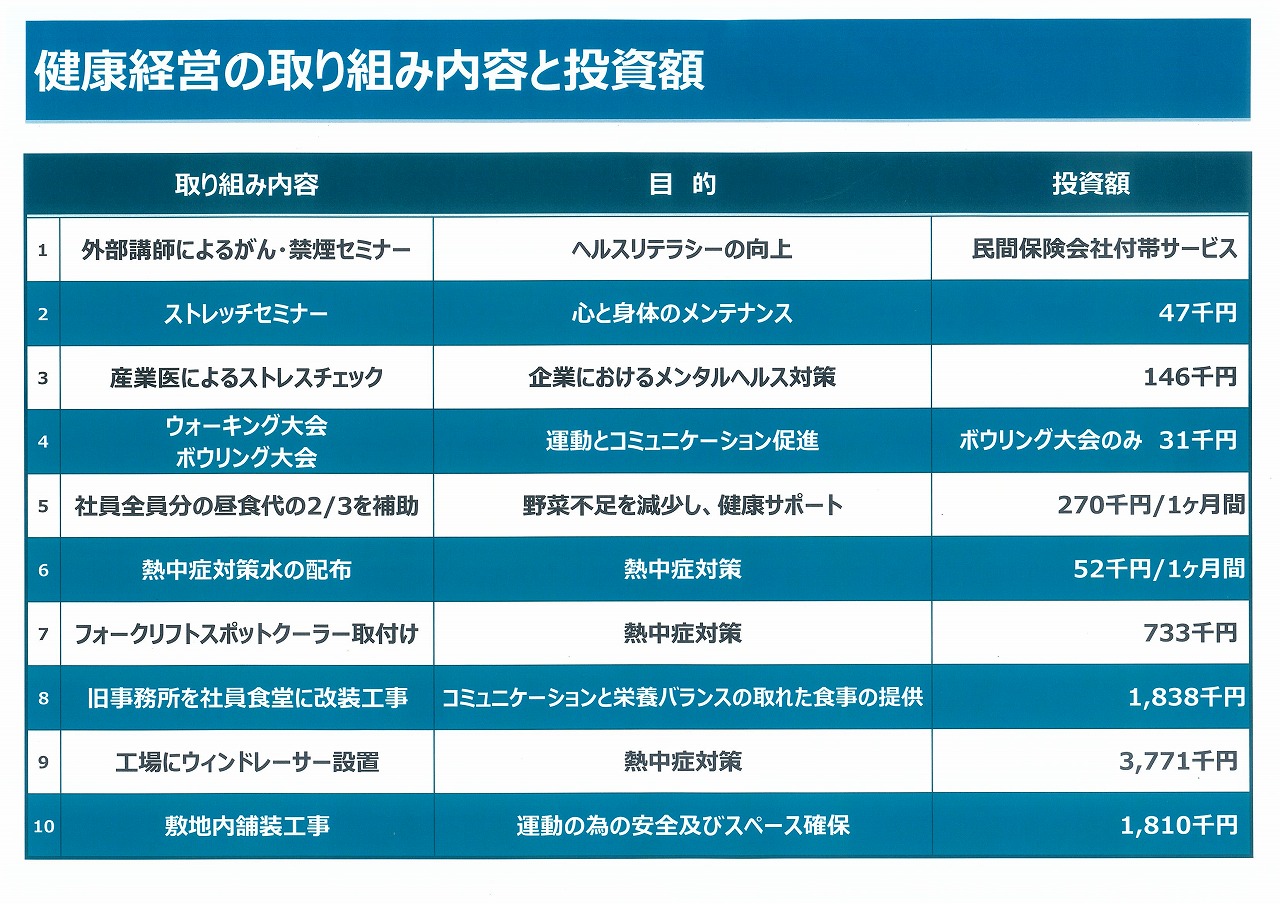 健康経営の取り組み内容と投資額

| | 取り組み内容 | 目 的 | 投資額 |
|---|---|---|---|
| 1 | 外部講師によるがん・禁煙セミナー | ヘルスリテラシーの向上 | 民間保険会社付帯サービス |
| 2 | ストレッチセミナー | 心と身体のメンテナンス | 47千円 |
| 3 | 産業医によるストレスチェック | 企業におけるメンタルヘルス対策 | 146千円 |
| 4 | ウォーキング大会 ボウリング大会 | 運動とコミュニケーション促進 | ボウリング大会のみ 31千円 |
| 5 | 社員全員分の昼食代の2/3を補助 | 野菜不足を減少し、健康サポート | 270千円/1ヶ月間 |
| 6 | 熱中症対策水の配布 | 熱中症対策 | 52千円/1ヶ月間 |
| 7 | フォークリフトスポットクーラー取付け | 熱中症対策 | 733千円 |
| 8 | 旧事務所を社員食堂に改装工事 | コミュニケーションと栄養バランスの取れた食事の提供 | 1,838千円 |
| 9 | 工場にウィンドレーサー設置 | 熱中症対策 | 3,771千円 |
| 10 | 敷地内舗装工事 | 運動の為の安全及びスペース確保 | 1,810千円 |